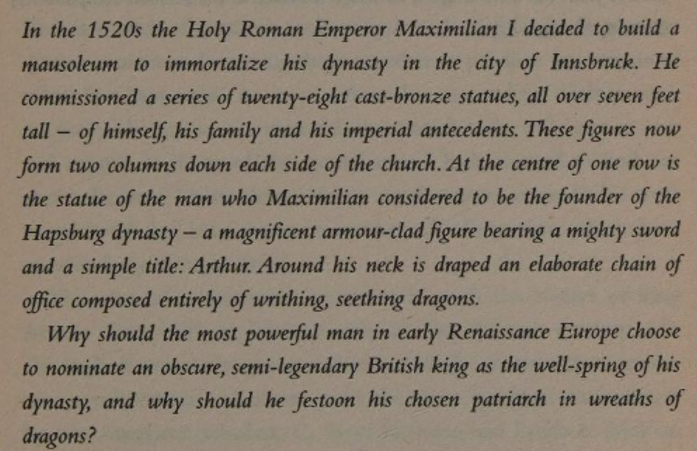 In the 1520s the Holy Roman Emperor Maximilian I decided to build a mausoleum to immortalize his dynasty in the city of Innsbruck. He commissioned a series of twenty-eight cast-bronze statues, all over seven feet tall – of himself, his family and his imperial antecedents. These figures now form two columns down each side of the church. At the centre of one row is the statue of the man who Maximilian considered to be the founder of the Hapsburg dynasty – a magnificent armour-clad figure bearing a mighty sword and a simple title: Arthur. Around his neck is draped an elaborate chain of office composed entirely of writhing, seething dragons.

Why should the most powerful man in early Renaissance Europe choose to nominate an obscure, semi-legendary British king as the well-spring of his dynasty, and why should he festoon his chosen patriarch in wreaths of dragons?